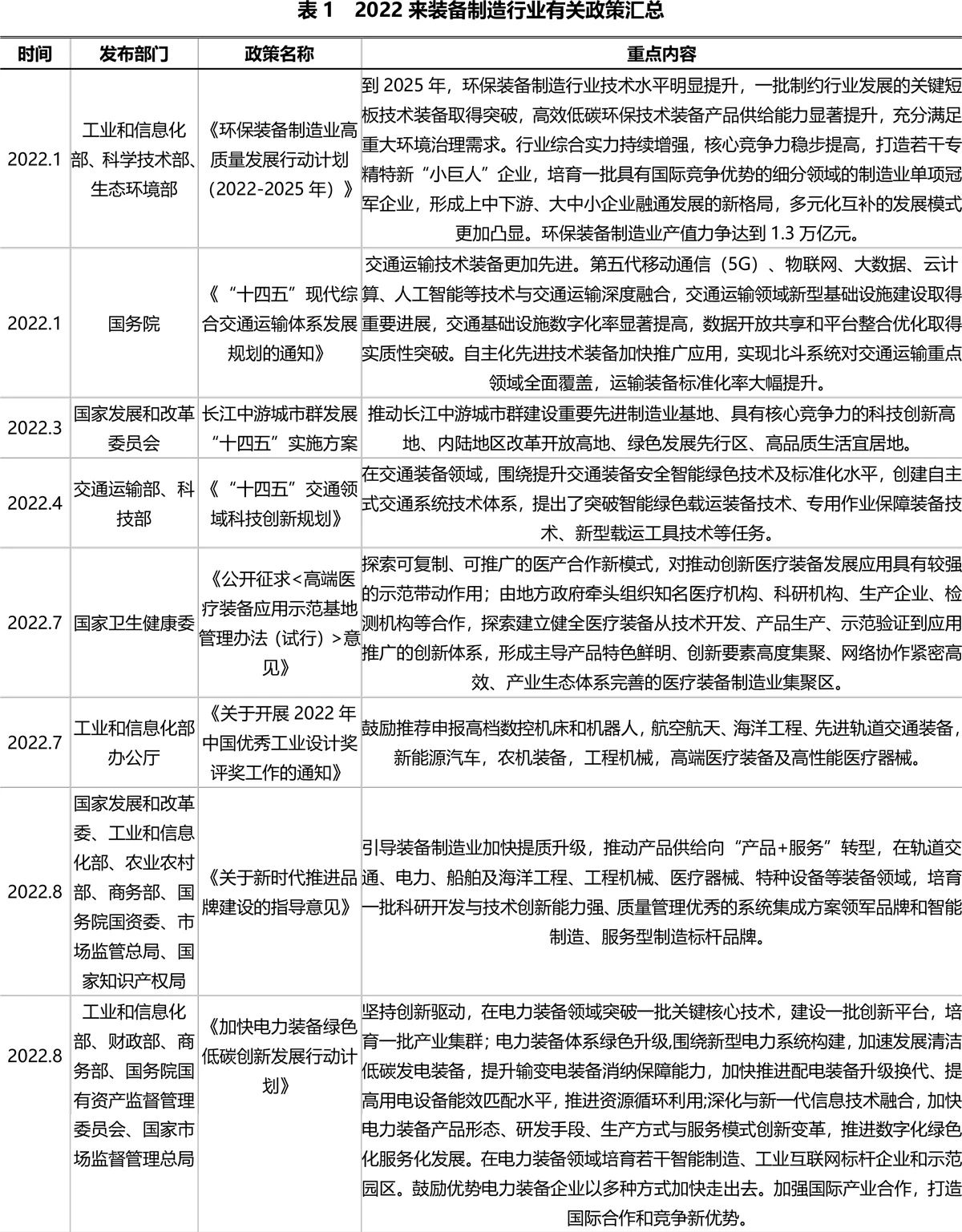 表 1　2022 来装备制造行业有关政策汇总

| 时间 | 发布部门 | 政策名称 | 重点内容 |
|---|---|---|---|
| 2022.1 | 工业和信息化部、科学技术部、生态环境部 | 《环保装备制造业高质量发展行动计划（2022-2025 年）》 | 到 2025 年，环保装备制造行业技术水平明显提升，一批制约行业发展的关键短板技术装备取得突破，高效低碳环保技术装备产品供给能力显著提升，充分满足重大环境治理需求。行业综合实力持续增强，核心竞争力稳步提高，打造若干专精特新“小巨人”企业，培育一批具有国际竞争优势的细分领域的制造业单项冠军企业，形成上中下游、大中小企业融通发展的新格局，多元化互补的发展模式更加凸显。环保装备制造业产值力争达到 1.3 万亿元。 |
| 2022.1 | 国务院 | 《“十四五”现代综合交通运输体系发展规划的通知》 | 交通运输技术装备更加先进。第五代移动通信（5G）、物联网、大数据、云计算、人工智能等技术与交通运输深度融合，交通运输领域新型基础设施建设取得重要进展，交通基础设施数字化率显著提高，数据开放共享和平台整合优化取得实质性突破。自主化先进技术装备加快推广应用，实现北斗系统对交通运输重点领域全面覆盖，运输装备标准化率大幅提升。 |
| 2022.3 | 国家发展和改革委员会 | 长江中游城市群发展“十四五”实施方案 | 推动长江中游城市群建设重要先进制造业基地、具有核心竞争力的科技创新高地、内陆地区改革开放高地、绿色发展先行区、高品质生活宜居地。 |
| 2022.4 | 交通运输部、科技部 | 《“十四五”交通领域科技创新规划》 | 在交通装备领域，围绕提升交通装备安全智能绿色技术及标准化水平，创建自主式交通系统技术体系，提出了突破智能绿色载运装备技术、专用作业保障装备技术、新型载运工具技术等任务。 |
| 2022.7 | 国家卫生健康委 | 《公开征求<高端医疗装备应用示范基地管理办法（试行）>意见》 | 探索可复制、可推广的医产合作新模式，对推动创新医疗装备发展应用具有较强的示范带动作用；由地方政府牵头组织知名医疗机构、科研机构、生产企业、检测机构等合作，探索建立健全医疗装备从技术开发、产品生产、示范验证到应用推广的创新体系，形成主导产品特色鲜明、创新要素高度集聚、网络协作紧密高效、产业生态体系完善的医疗装备制造业集聚区。 |
| 2022.7 | 工业和信息化部办公厅 | 《关于开展 2022 年中国优秀工业设计奖评奖工作的通知》 | 鼓励推荐申报高档数控机床和机器人，航空航天、海洋工程、先进轨道交通装备，新能源汽车，农机装备，工程机械，高端医疗装备及高性能医疗器械。 |
| 2022.8 | 国家发展和改革委、工业和信息化部、农业农村部、商务部、国务院国资委、市场监管总局、国家知识产权局 | 《关于新时代推进品牌建设的指导意见》 | 引导装备制造业加快提质升级，推动产品供给向“产品+服务”转型，在轨道交通、电力、船舶及海洋工程、工程机械、医疗器械、特种设备等装备领域，培育一批科研开发与技术创新能力强、质量管理优秀的系统集成方案领军品牌和智能制造、服务型制造标杆品牌。 |
| 2022.8 | 工业和信息化部、财政部、商务部、国务院国有资产监督管理委员会、国家市场监督管理总局 | 《加快电力装备绿色低碳创新发展行动计划》 | 坚持创新驱动，在电力装备领域突破一批关键核心技术，建设一批创新平台，培育一批产业集群；电力装备体系绿色升级,围绕新型电力系统构建，加速发展清洁低碳发电装备，提升输变电装备消纳保障能力，加快推进配电装备升级换代、提高用电设备能效匹配水平，推进资源循环利用;深化与新一代信息技术融合，加快电力装备产品形态、研发手段、生产方式与服务模式创新变革，推进数字化绿色化服务化发展。在电力装备领域培育若干智能制造、工业互联网标杆企业和示范园区。鼓励优势电力装备企业以多种方式加快走出去。加强国际产业合作，打造国际合作和竞争新优势。 |